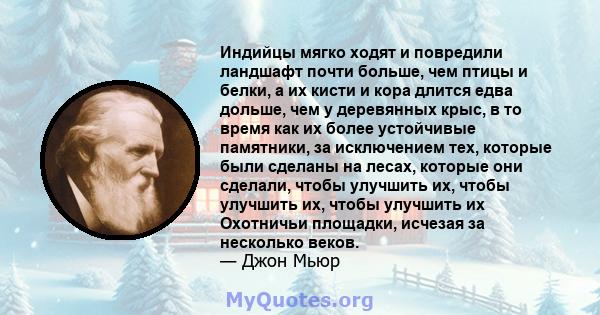 Индийцы мягко ходят и повредили ландшафт почти больше, чем птицы и белки, а их кисти и кора длится едва дольше, чем у деревянных крыс, в то время как их более устойчивые памятники, за исключением тех, которые были сделаны на лесах, которые они сделали, чтобы улучшить их, чтобы улучшить их, чтобы улучшить их Охотничьи площадки, исчезая за несколько веков.
— Джон Мьюр

MyQuotes.org